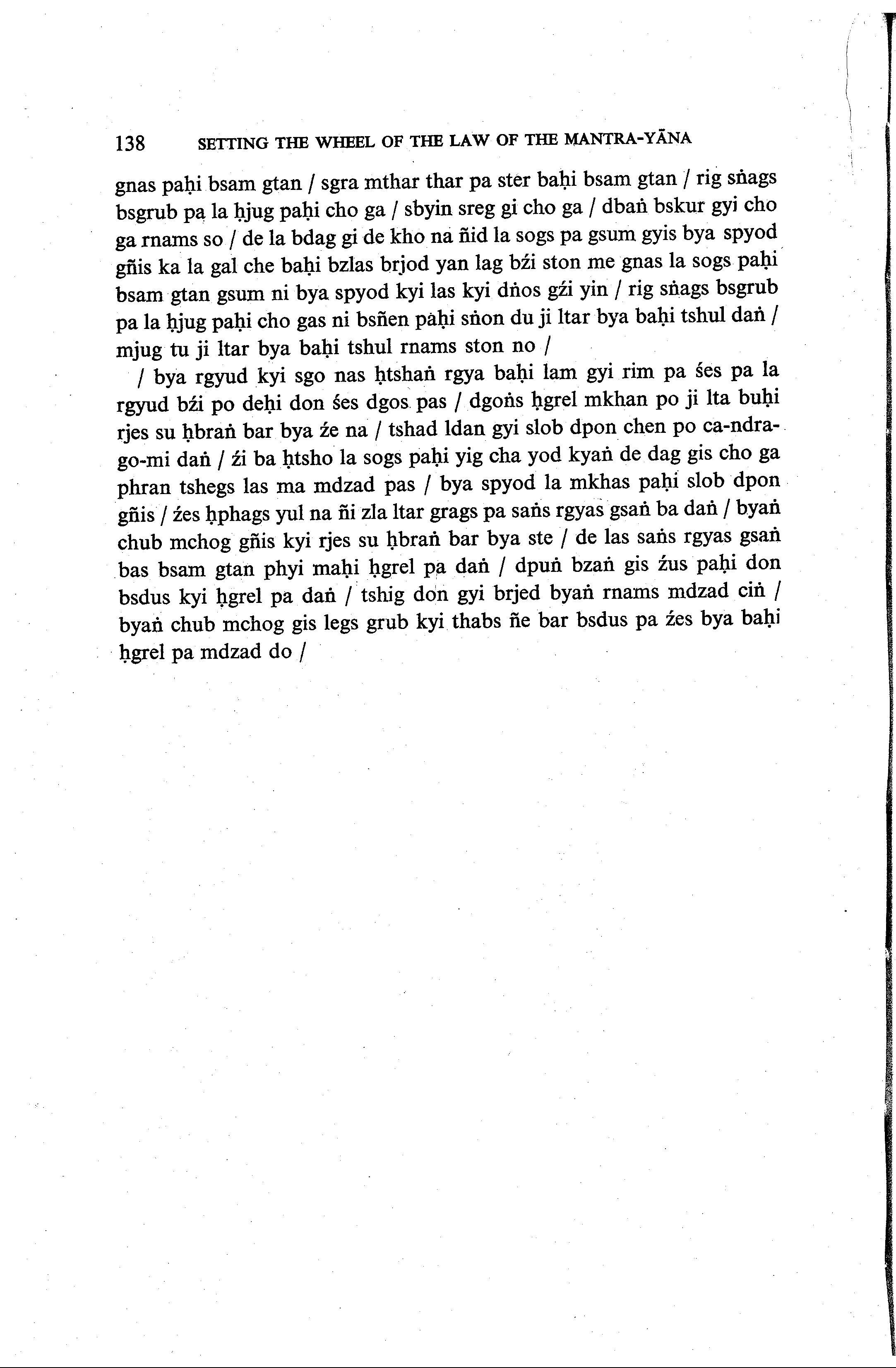 138 SETTING THE WHEEL OF THE LAW OF THE MANTRA-YĀNA

gnas paḥi bsam gtan / sgra mthar thar pa ster baḥi bsam gtan / rig sṅags bsgrub pa la ḥjug paḥi cho ga / sbyin sreg gi cho ga / dbaṅ bskur gyi cho ga rnams so / de la bdag gi de kho na ñid la sogs pa gsum gyis bya spyod gñis ka la gal che baḥi bzlas brjod yan lag bźi ston me gnas la sogs paḥi bsam gtan gsum ni bya spyod kyi las kyi dṅos gźi yin / rig sṅags bsgrub pa la ḥjug paḥi cho gas ni bsñen paḥi sṅon du ji ltar bya baḥi tshul daṅ / mjug tu ji ltar bya baḥi tshul rnams ston no /

/ bya rgyud kyi sgo nas ḥtshaṅ rgya baḥi lam gyi rim pa śes pa la rgyud bźi po deḥi don śes dgos pas / dgoṅs ḥgrel mkhan po ji lta buḥi rjes su ḥbraṅ bar bya źe na / tshad ldan gyi slob dpon chen po ca-ndra-go-mi daṅ / źi ba ḥtsho la sogs paḥi yig cha yod kyaṅ de dag gis cho ga phran tshegs las ma mdzad pas / bya spyod la mkhas paḥi slob dpon gñis / źes ḥphags yul na ñi zla ltar grags pa saṅs rgyas gsaṅ ba daṅ / byaṅ chub mchog gñis kyi rjes su ḥbraṅ bar bya ste / de las saṅs rgyas gsaṅ bas bsam gtan phyi maḥi ḥgrel pa daṅ / dpuṅ bzaṅ gis źus paḥi don bsdus kyi ḥgrel pa daṅ / tshig don gyi brjed byaṅ rnams mdzad ciṅ / byaṅ chub mchog gis legs grub kyi thabs ñe bar bsdus pa źes bya baḥi ḥgrel pa mdzad do /